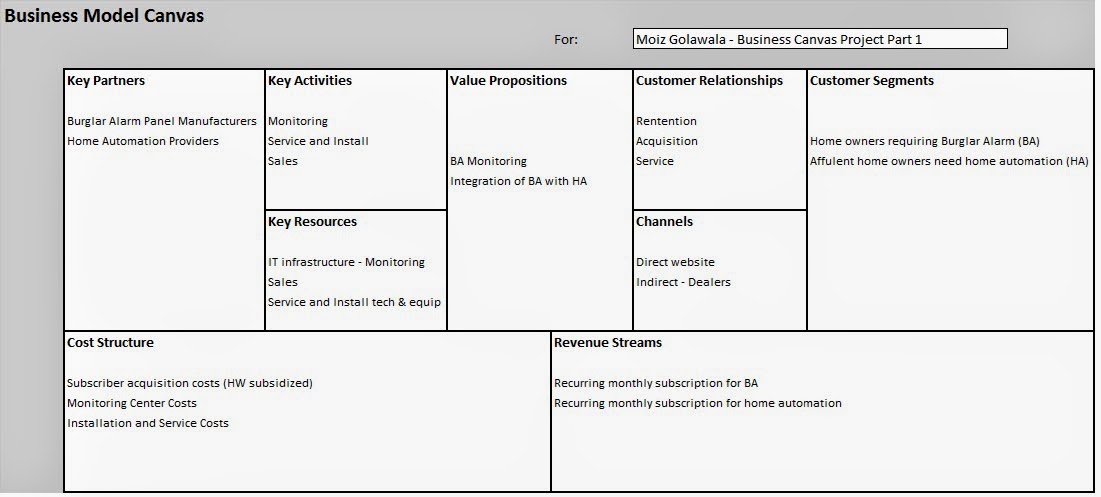 Business Model Canvas

For: Moiz Golawala - Business Canvas Project Part 1

Key Partners

Burglar Alarm Panel Manufacturers
Home Automation Providers

Key Activities

Monitoring
Service and Install
Sales

Key Resources

IT infrastructure - Monitoring
Sales
Service and Install tech & equip

Value Propositions

BA Monitoring
Integration of BA with HA

Customer Relationships

Rentention
Acquisition
Service

Channels

Direct website
Indirect - Dealers

Customer Segments

Home owners requiring Burglar Alarm (BA)
Affulent home owners need home automation (HA)

Cost Structure

Subscriber acquisition costs (HW subsidized)
Monitoring Center Costs
Installation and Service Costs

Revenue Streams

Recurring monthly subscription for BA
Recurring monthly subscription for home automation